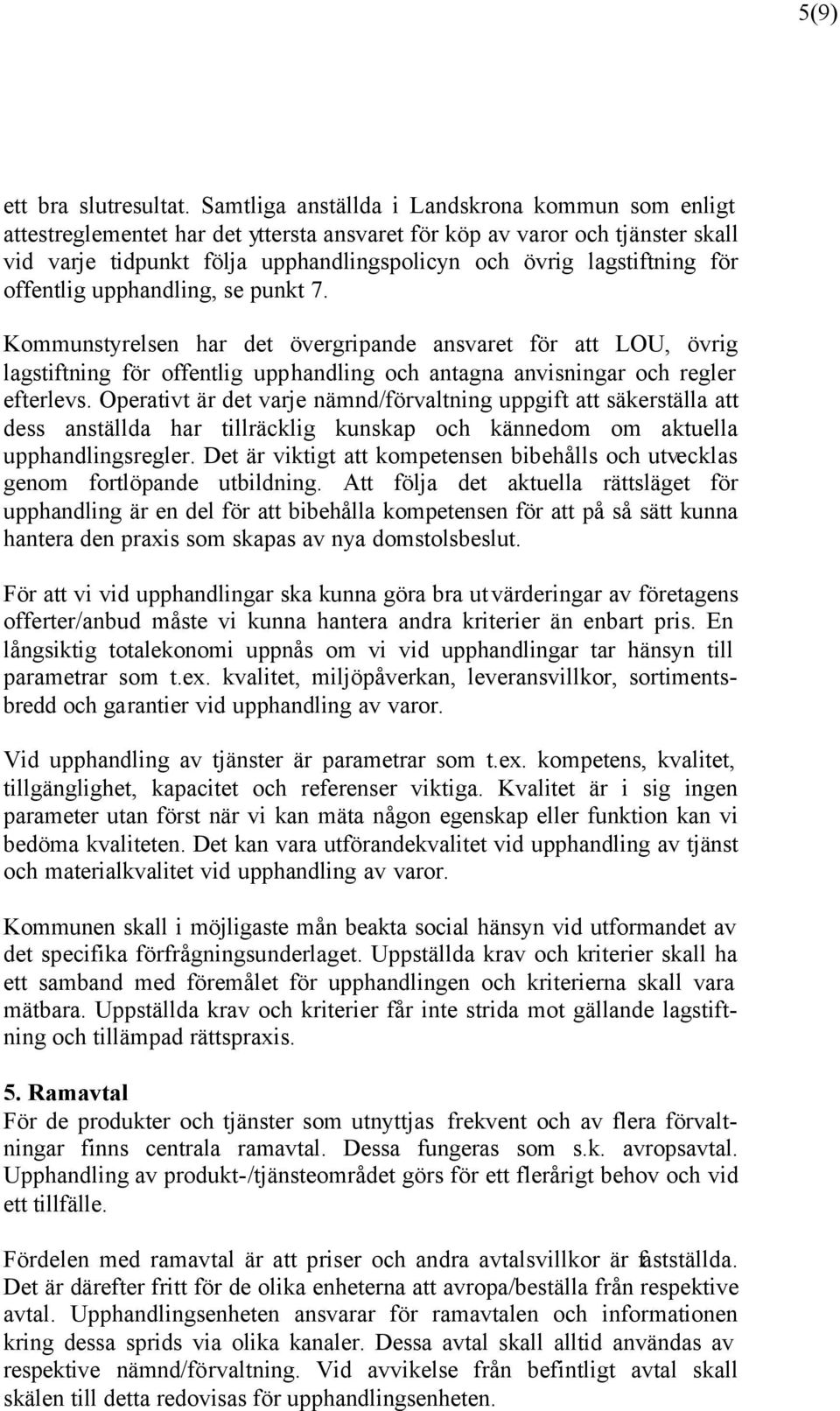 5(9)

ett bra slutresultat. Samtliga anställda i Landskrona kommun som enligt attestreglementet har det yttersta ansvaret för köp av varor och tjänster skall vid varje tidpunkt följa upphandlingspolicyn och övrig lagstiftning för offentlig upphandling, se punkt 7.

Kommunstyrelsen har det övergripande ansvaret för att LOU, övrig lagstiftning för offentlig upphandling och antagna anvisningar och regler efterlevs. Operativt är det varje nämnd/förvaltning uppgift att säkerställa att dess anställda har tillräcklig kunskap och kännedom om aktuella upphandlingsregler. Det är viktigt att kompetensen bibehålls och utvecklas genom fortlöpande utbildning. Att följa det aktuella rättsläget för upphandling är en del för att bibehålla kompetensen för att på så sätt kunna hantera den praxis som skapas av nya domstolsbeslut.

För att vi vid upphandlingar ska kunna göra bra utvärderingar av företagens offerter/anbud måste vi kunna hantera andra kriterier än enbart pris. En långsiktig totalekonomi uppnås om vi vid upphandlingar tar hänsyn till parametrar som t.ex. kvalitet, miljöpåverkan, leveransvillkor, sortimentsbredd och garantier vid upphandling av varor.

Vid upphandling av tjänster är parametrar som t.ex. kompetens, kvalitet, tillgänglighet, kapacitet och referenser viktiga. Kvalitet är i sig ingen parameter utan först när vi kan mäta någon egenskap eller funktion kan vi bedöma kvaliteten. Det kan vara utförandekvalitet vid upphandling av tjänst och materialkvalitet vid upphandling av varor.

Kommunen skall i möjligaste mån beakta social hänsyn vid utformandet av det specifika förfrågningsunderlaget. Uppställda krav och kriterier skall ha ett samband med föremålet för upphandlingen och kriterierna skall vara mätbara. Uppställda krav och kriterier får inte strida mot gällande lagstiftning och tillämpad rättspraxis.

5. Ramavtal
För de produkter och tjänster som utnyttjas frekvent och av flera förvaltningar finns centrala ramavtal. Dessa fungeras som s.k. avropsavtal. Upphandling av produkt-/tjänsteområdet görs för ett flerårigt behov och vid ett tillfälle.

Fördelen med ramavtal är att priser och andra avtalsvillkor är fastställda. Det är därefter fritt för de olika enheterna att avropa/beställa från respektive avtal. Upphandlingsenheten ansvarar för ramavtalen och informationen kring dessa sprids via olika kanaler. Dessa avtal skall alltid användas av respektive nämnd/förvaltning. Vid avvikelse från befintligt avtal skall skälen till detta redovisas för upphandlingsenheten.